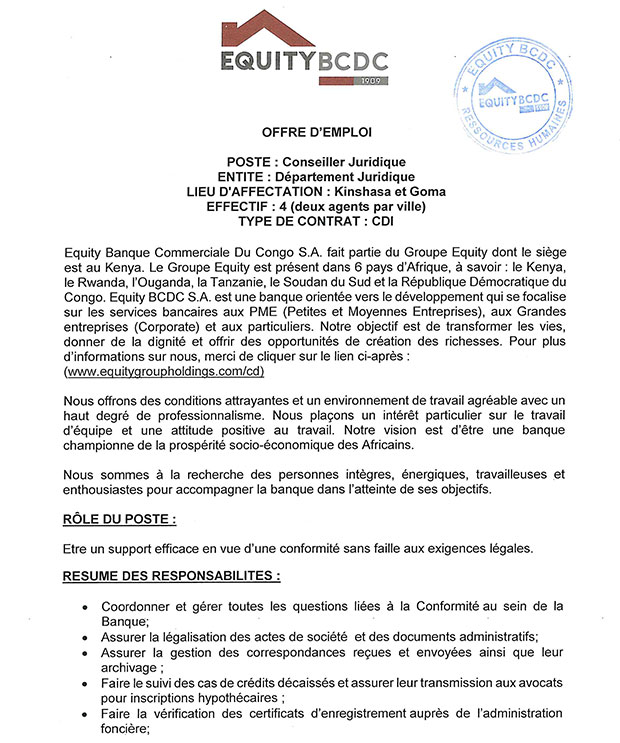 EQUITYBCDC
1909

EQUITY BCDC
EQUITYBCDC
RESSOURCES HUMAINES

OFFRE D'EMPLOI

POSTE : Conseiller Juridique
ENTITE : Département Juridique
LIEU D'AFFECTATION : Kinshasa et Goma
EFFECTIF : 4 (deux agents par ville)
TYPE DE CONTRAT : CDI

Equity Banque Commerciale Du Congo S.A. fait partie du Groupe Equity dont le siège est au Kenya. Le Groupe Equity est présent dans 6 pays d'Afrique, à savoir : le Kenya, le Rwanda, l'Ouganda, la Tanzanie, le Soudan du Sud et la République Démocratique du Congo. Equity BCDC S.A. est une banque orientée vers le développement qui se focalise sur les services bancaires aux PME (Petites et Moyennes Entreprises), aux Grandes entreprises (Corporate) et aux particuliers. Notre objectif est de transformer les vies, donner de la dignité et offrir des opportunités de création des richesses. Pour plus d'informations sur nous, merci de cliquer sur le lien ci-après : (www.equitygroupholdings.com/cd)

Nous offrons des conditions attrayantes et un environnement de travail agréable avec un haut degré de professionnalisme. Nous plaçons un intérêt particulier sur le travail d'équipe et une attitude positive au travail. Notre vision est d'être une banque championne de la prospérité socio-économique des Africains.

Nous sommes à la recherche des personnes intègres, énergiques, travailleuses et enthousiastes pour accompagner la banque dans l'atteinte de ses objectifs.

RÔLE DU POSTE :

Etre un support efficace en vue d'une conformité sans faille aux exigences légales.

RESUME DES RESPONSABILITES :

• Coordonner et gérer toutes les questions liées à la Conformité au sein de la Banque;
• Assurer la légalisation des actes de société et des documents administratifs;
• Assurer la gestion des correspondances reçues et envoyées ainsi que leur archivage ;
• Faire le suivi des cas de crédits décaissés et assurer leur transmission aux avocats pour inscriptions hypothécaires ;
• Faire la vérification des certificats d'enregistrement auprès de l'administration foncière;